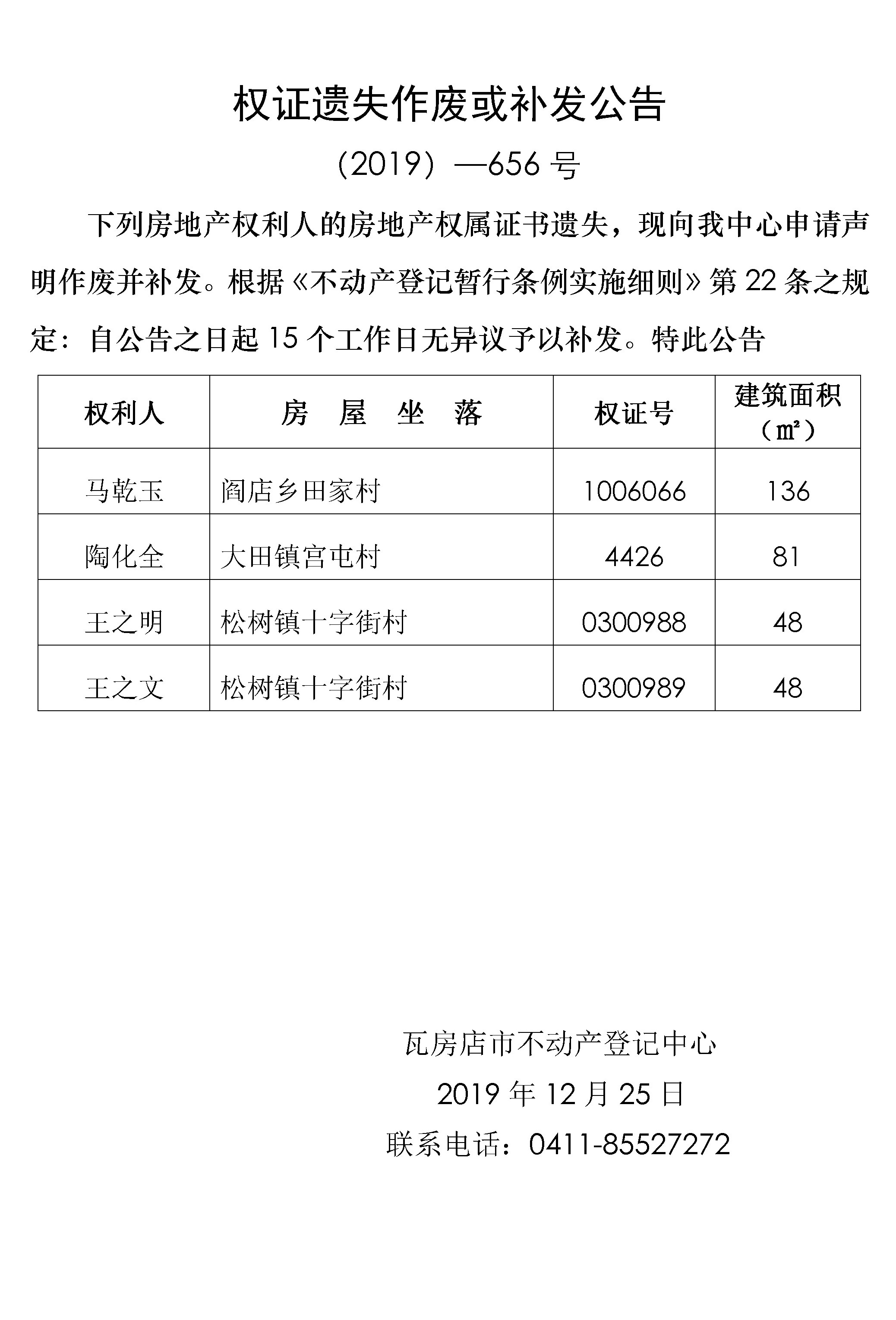 权证遗失作废或补发公告

（2019）—656 号

下列房地产权利人的房地产权属证书遗失，现向我中心申请声明作废并补发。根据《不动产登记暂行条例实施细则》第 22 条之规定：自公告之日起 15 个工作日无异议予以补发。特此公告

| 权利人 | 房　屋　坐　落 | 权证号 | 建筑面积（㎡） |
|---|---|---|---|
| 马乾玉 | 阎店乡田家村 | 1006066 | 136 |
| 陶化全 | 大田镇宫屯村 | 4426 | 81 |
| 王之明 | 松树镇十字街村 | 0300988 | 48 |
| 王之文 | 松树镇十字街村 | 0300989 | 48 |

瓦房店市不动产登记中心

2019 年 12 月 25 日

联系电话：0411-85527272